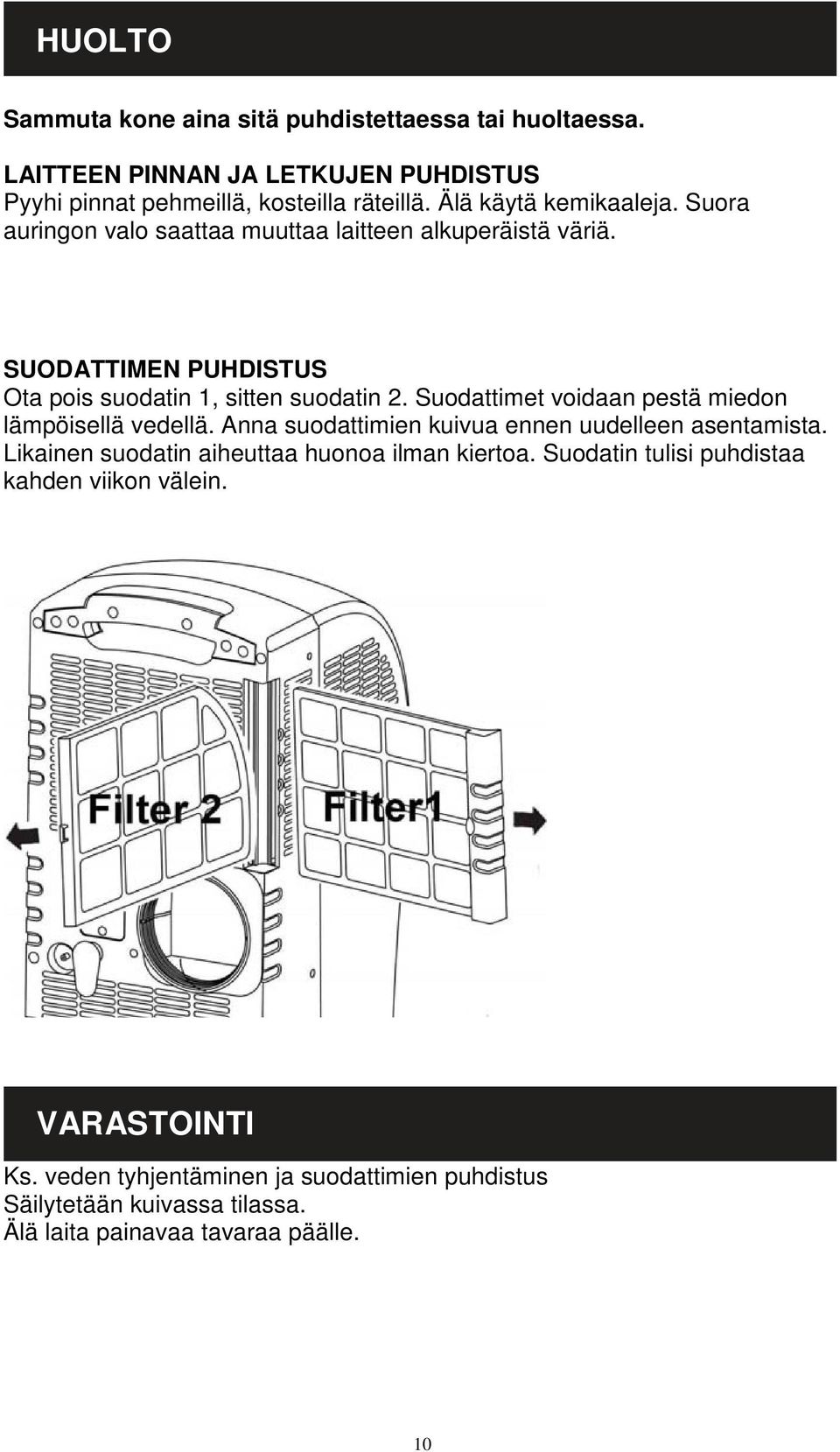 HUOLTO

Sammuta kone aina sitä puhdistettaessa tai huoltaessa.

LAITTEEN PINNAN JA LETKUJEN PUHDISTUS
Pyyhi pinnat pehmeillä, kosteilla räteillä. Älä käytä kemikaaleja. Suora auringon valo saattaa muuttaa laitteen alkuperäistä väriä.

SUODATTIMEN PUHDISTUS
Ota pois suodatin 1, sitten suodatin 2. Suodattimet voidaan pestä miedon lämpöisellä vedellä. Anna suodattimien kuivua ennen uudelleen asentamista. Likainen suodatin aiheuttaa huonoa ilman kiertoa. Suodatin tulisi puhdistaa kahden viikon välein.

Filter 2
Filter1

VARASTOINTI
Ks. veden tyhjentäminen ja suodattimien puhdistus
Säilytetään kuivassa tilassa.
Älä laita painavaa tavaraa päälle.

10